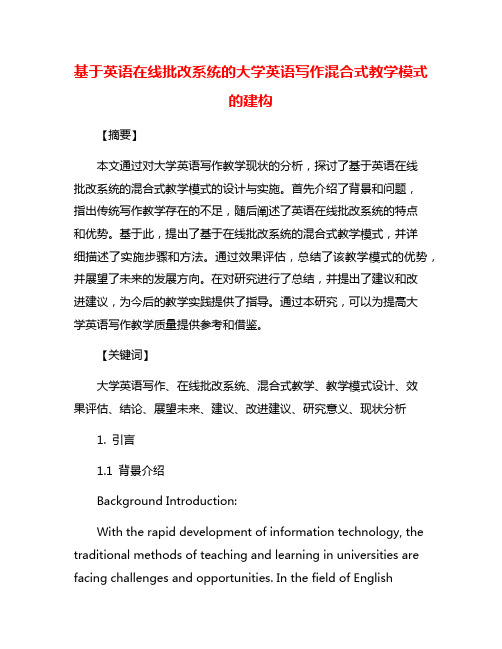 基于英语在线批改系统的大学英语写作混合式教学模式的建构

【摘要】

本文通过对大学英语写作教学现状的分析，探讨了基于英语在线批改系统的混合式教学模式的设计与实施。首先介绍了背景和问题，指出传统写作教学存在的不足，随后阐述了英语在线批改系统的特点和优势。基于此，提出了基于在线批改系统的混合式教学模式，并详细描述了实施步骤和方法。通过效果评估，总结了该教学模式的优势，并展望了未来的发展方向。在对研究进行了总结，并提出了建议和改进建议，为今后的教学实践提供了指导。通过本研究，可以为提高大学英语写作教学质量提供参考和借鉴。

【关键词】

大学英语写作、在线批改系统、混合式教学、教学模式设计、效果评估、结论、展望未来、建议、改进建议、研究意义、现状分析

1. 引言

1.1 背景介绍

Background Introduction:

With the rapid development of information technology, the traditional methods of teaching and learning in universities are facing challenges and opportunities. In the field of English